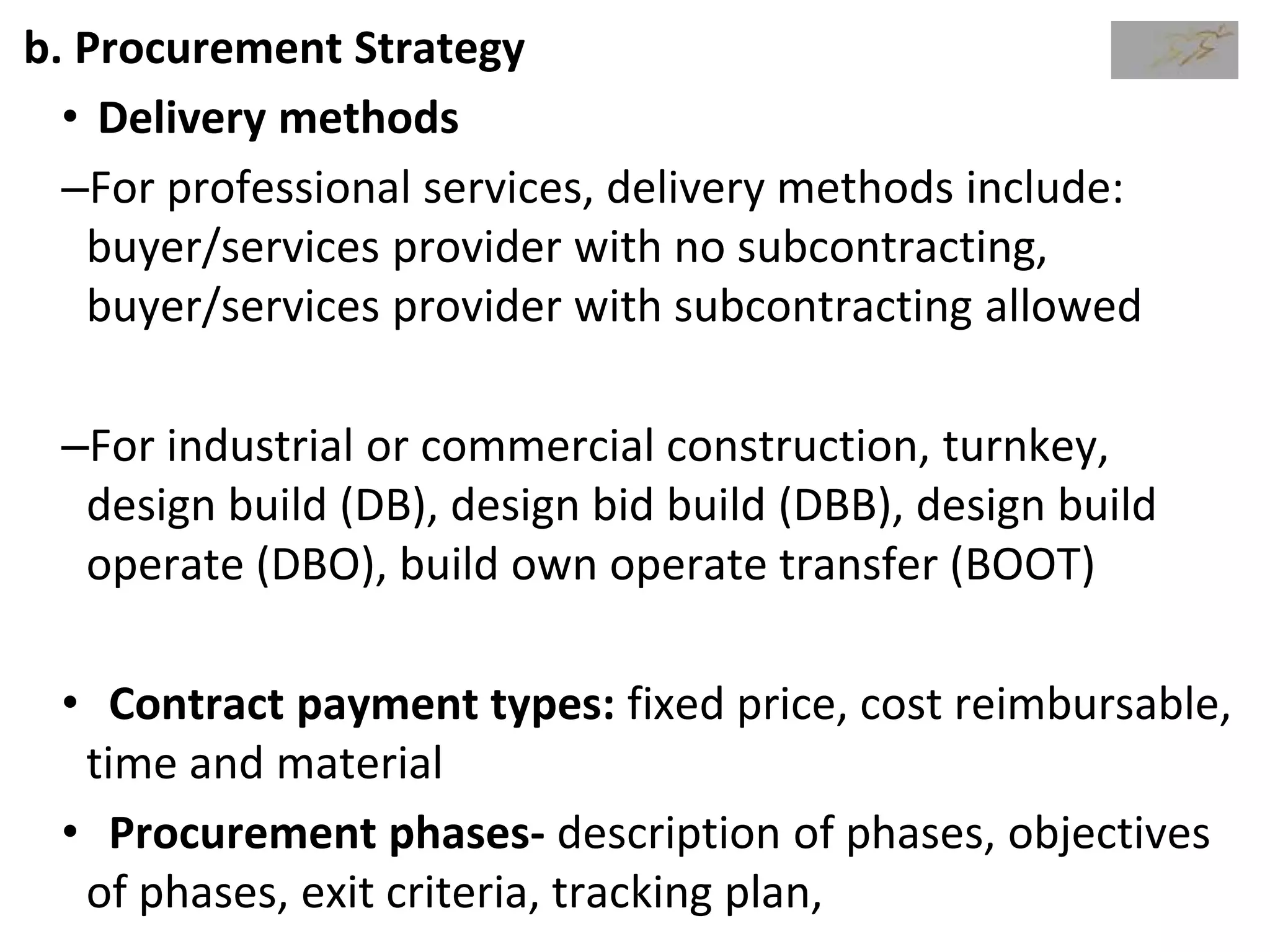 b. Procurement Strategy

• Delivery methods

–For professional services, delivery methods include: buyer/services provider with no subcontracting, buyer/services provider with subcontracting allowed

–For industrial or commercial construction, turnkey, design build (DB), design bid build (DBB), design build operate (DBO), build own operate transfer (BOOT)

• Contract payment types: fixed price, cost reimbursable, time and material

• Procurement phases- description of phases, objectives of phases, exit criteria, tracking plan,